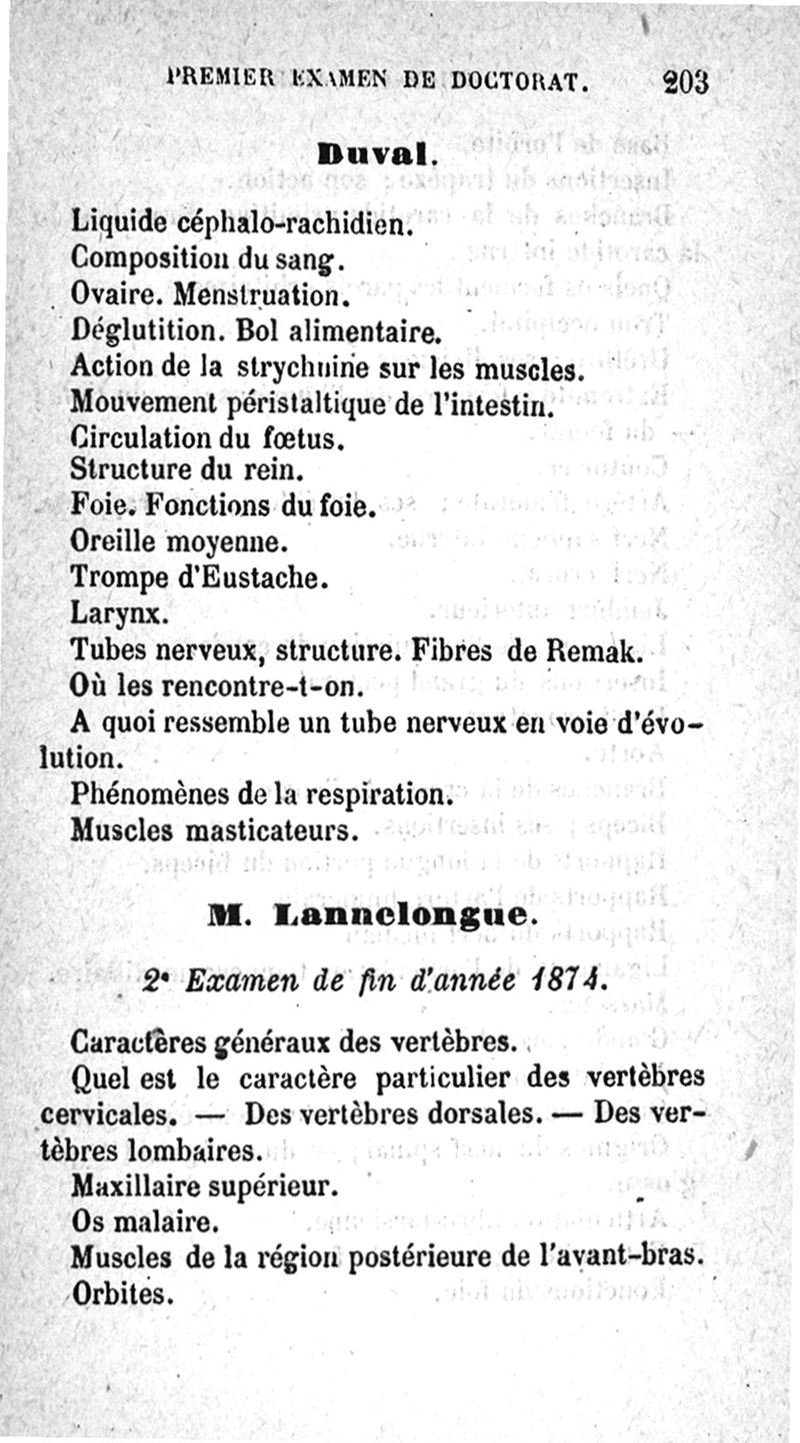 PREMIER EXAMEN DE DOCTORAT. 203

Duval.

Liquide céphalo-rachidien.
Composition du sang.
Ovaire. Menstruation.
Déglutition. Bol alimentaire.
Action de la strychnine sur les muscles.
Mouvement péristaltique de l'intestin.
Circulation du fœtus.
Structure du rein.
Foie. Fonctions du foie.
Oreille moyenne.
Trompe d'Eustache.
Larynx.
Tubes nerveux, structure. Fibres de Remak.
Où les rencontre-t-on.
A quoi ressemble un tube nerveux en voie d'évolution.
Phénomènes de la respiration.
Muscles masticateurs.

M. Lannelongue.

2e Examen de fin d'année 1874.

Caractères généraux des vertèbres.
Quel est le caractère particulier des vertèbres cervicales. — Des vertèbres dorsales. — Des vertèbres lombaires.
Maxillaire supérieur.
Os malaire.
Muscles de la région postérieure de l'avant-bras.
Orbites.